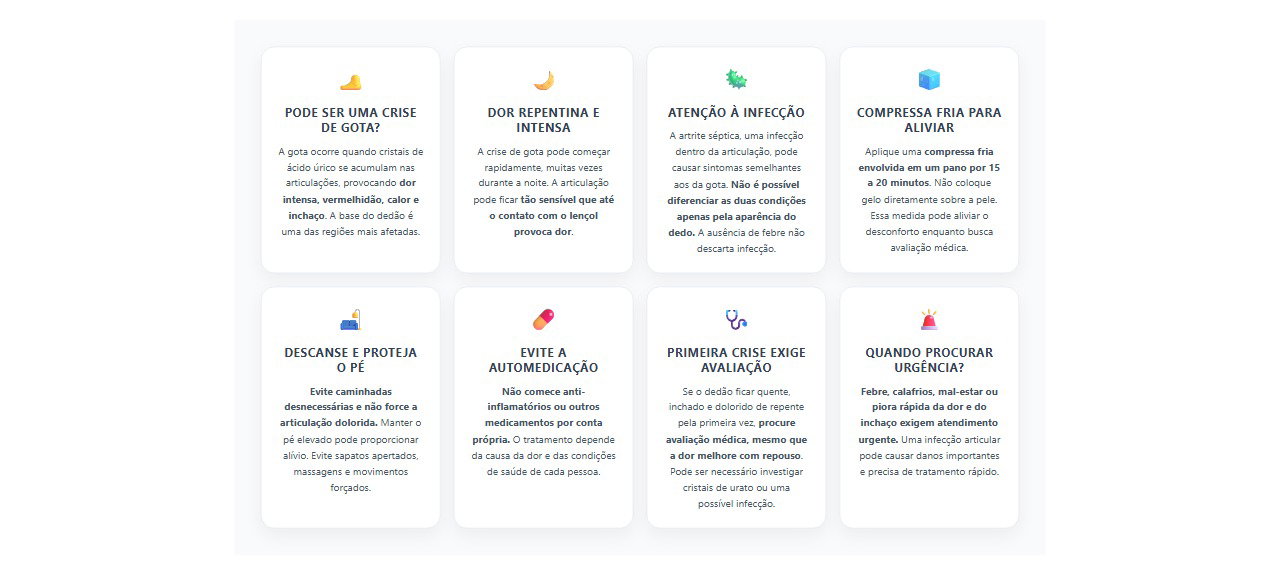 PODE SER UMA CRISE DE GOTA?

A gota ocorre quando cristais de ácido úrico se acumulam nas articulações, provocando dor intensa, vermelhidão, calor e inchaço. A base do dedão é uma das regiões mais afetadas.

DOR REPENTINA E INTENSA

A crise de gota pode começar rapidamente, muitas vezes durante a noite. A articulação pode ficar tão sensível que até o contato com o lençol provoca dor.

ATENÇÃO À INFECÇÃO

A artrite séptica, uma infecção dentro da articulação, pode causar sintomas semelhantes aos da gota. Não é possível diferenciar as duas condições apenas pela aparência do dedo. A ausência de febre não descarta infecção.

COMPRESSA FRIA PARA ALIVIAR

Aplique uma compressa fria envolvida em um pano por 15 a 20 minutos. Não coloque gelo diretamente sobre a pele. Essa medida pode aliviar o desconforto enquanto busca avaliação médica.

DESCANSE E PROTEJA O PÉ

Evite caminhadas desnecessárias e não force a articulação dolorida. Manter o pé elevado pode proporcionar alívio. Evite sapatos apertados, massagens e movimentos forçados.

EVITE A AUTOMEDICAÇÃO

Não comece anti-inflamatórios ou outros medicamentos por conta própria. O tratamento depende da causa da dor e das condições de saúde de cada pessoa.

PRIMEIRA CRISE EXIGE AVALIAÇÃO

Se o dedão ficar quente, inchado e dolorido de repente pela primeira vez, procure avaliação médica, mesmo que a dor melhore com repouso. Pode ser necessário investigar cristais de urato ou uma possível infecção.

QUANDO PROCURAR URGÊNCIA?

Febre, calafrios, mal-estar ou piora rápida da dor e do inchaço exigem atendimento urgente. Uma infecção articular pode causar danos importantes e precisa de tratamento rápido.